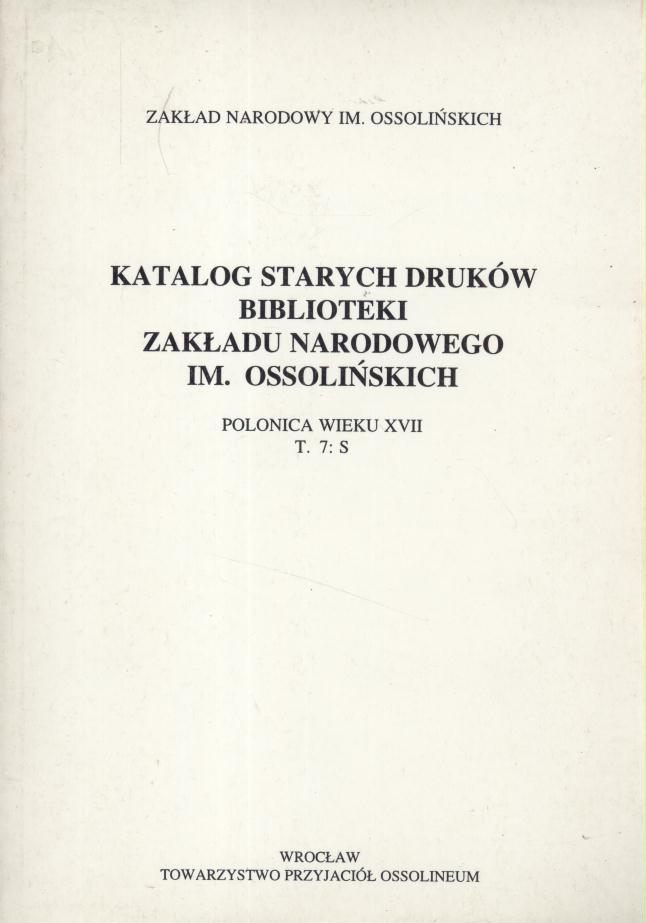 ZAKŁAD NARODOWY IM. OSSOLIŃSKICH

KATALOG STARYCH DRUKÓW BIBLIOTEKI ZAKŁADU NARODOWEGO IM. OSSOLIŃSKICH

POLONICA WIEKU XVII
T. 7: S

WROCŁAW
TOWARZYSTWO PRZYJACIÓŁ OSSOLINEUM